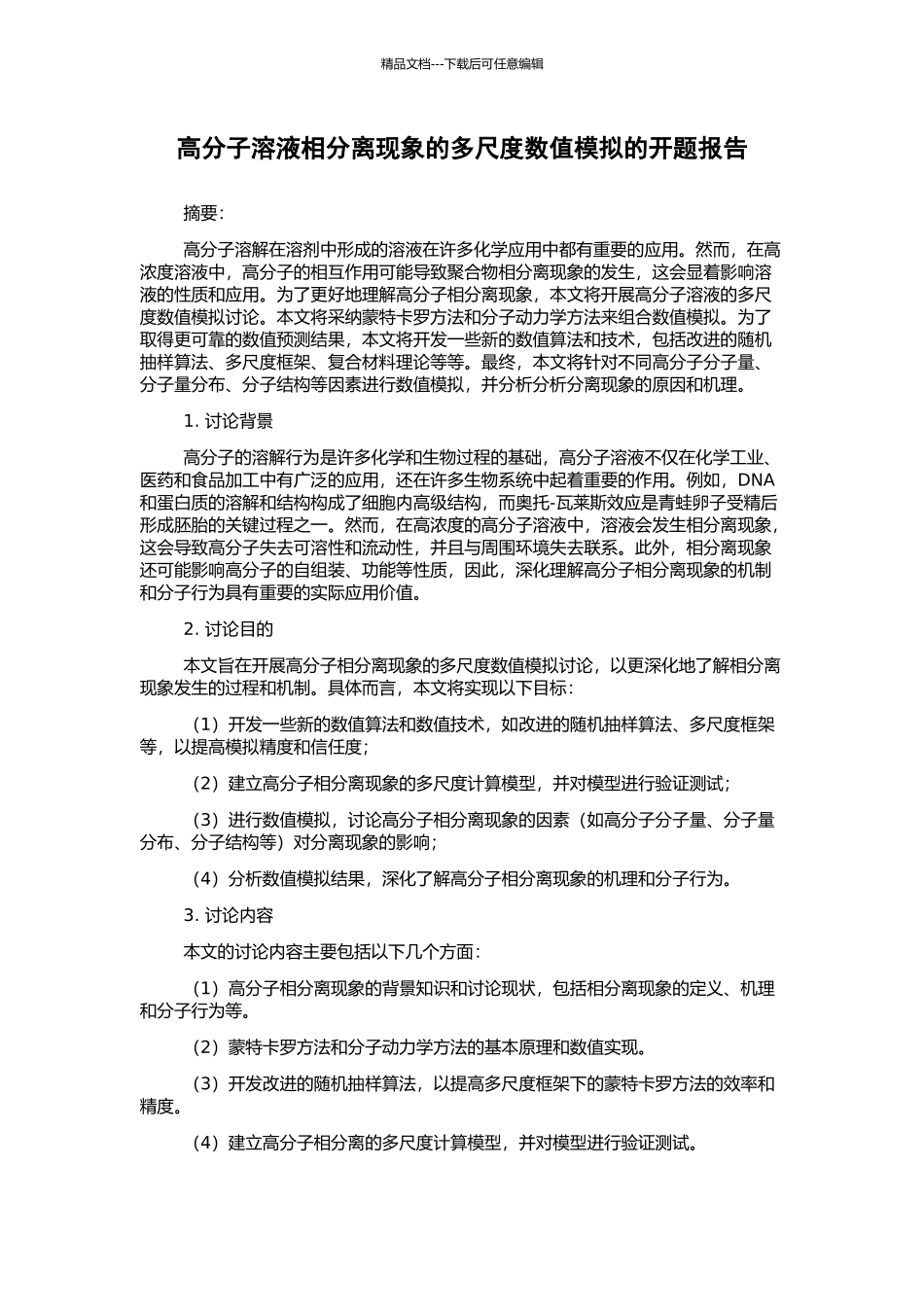 精品文档---下载后可任意编辑

高分子溶液相分离现象的多尺度数值模拟的开题报告

摘要:

高分子溶解在溶剂中形成的溶液在许多化学应用中都有重要的应用。然而，在高浓度溶液中，高分子的相互作用可能导致聚合物相分离现象的发生，这会显着影响溶液的性质和应用。为了更好地理解高分子相分离现象，本文将开展高分子溶液的多尺度数值模拟讨论。本文将采纳蒙特卡罗方法和分子动力学方法来组合数值模拟。为了取得更可靠的数值预测结果，本文将开发一些新的数值算法和技术，包括改进的随机抽样算法、多尺度框架、复合材料理论等等。最终，本文将针对不同高分子分子量、分子量分布、分子结构等因素进行数值模拟，并分析分析分离现象的原因和机理。

1. 讨论背景

高分子的溶解行为是许多化学和生物过程的基础，高分子溶液不仅在化学工业、医药和食品加工中有广泛的应用，还在许多生物系统中起着重要的作用。例如，DNA和蛋白质的溶解和结构构成了细胞内高级结构，而奥托-瓦莱斯效应是青蛙卵子受精后形成胚胎的关键过程之一。然而，在高浓度的高分子溶液中，溶液会发生相分离现象，这会导致高分子失去可溶性和流动性，并且与周围环境失去联系。此外，相分离现象还可能影响高分子的自组装、功能等性质，因此，深化理解高分子相分离现象的机制和分子行为具有重要的实际应用价值。

2. 讨论目的

本文旨在开展高分子相分离现象的多尺度数值模拟讨论，以更深化地了解相分离现象发生的过程和机制。具体而言，本文将实现以下目标:

（1）开发一些新的数值算法和数值技术，如改进的随机抽样算法、多尺度框架等，以提高模拟精度和信任度;

（2）建立高分子相分离现象的多尺度计算模型，并对模型进行验证测试;

（3）进行数值模拟，讨论高分子相分离现象的因素（如高分子分子量、分子量分布、分子结构等）对分离现象的影响;

（4）分析数值模拟结果，深化了解高分子相分离现象的机理和分子行为。

3. 讨论内容

本文的讨论内容主要包括以下几个方面:

（1）高分子相分离现象的背景知识和讨论现状，包括相分离现象的定义、机理和分子行为等。

（2）蒙特卡罗方法和分子动力学方法的基本原理和数值实现。

（3）开发改进的随机抽样算法，以提高多尺度框架下的蒙特卡罗方法的效率和精度。

（4）建立高分子相分离的多尺度计算模型，并对模型进行验证测试。